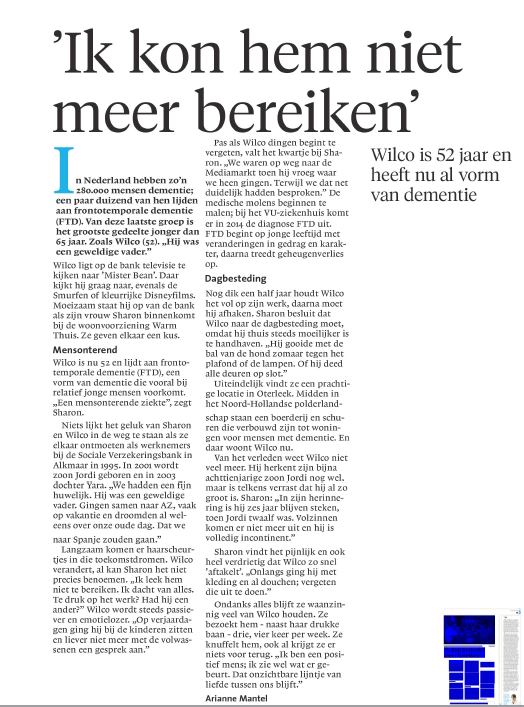 'Ik kon hem niet meer bereiken'

Wilco is 52 jaar en heeft nu al vorm van dementie

In Nederland hebben zo'n 280.000 mensen dementie; een paar duizend van hen lijden aan frontotemporale dementie (FTD). Van deze laatste groep is het grootste gedeelte jonger dan 65 jaar. Zoals Wilco (52). „Hij was een geweldige vader."

Wilco ligt op de bank televisie te kijken naar 'Mister Bean'. Daar kijkt hij graag naar, evenals de Smurfen of kleurrijke Disneyfilms. Moeizaam staat hij op van de bank als zijn vrouw Sharon binnenkomt bij de woonvoorziening Warm Thuis. Ze geven elkaar een kus.

Mensonterend

Wilco is nu 52 en lijdt aan frontotemporale dementie (FTD), een vorm van dementie die vooral bij relatief jonge mensen voorkomt. „Een mensonterende ziekte", zegt Sharon.

Niets lijkt het geluk van Sharon en Wilco in de weg te staan als ze elkaar ontmoeten als werknemers bij de Sociale Verzekeringsbank in Alkmaar in 1995. In 2001 wordt zoon Jordi geboren en in 2003 dochter Yara. „We hadden een fijn huwelijk. Hij was een geweldige vader. Gingen samen naar AZ, vaak op vakantie en droomden al weleens over onze oude dag. Dat we naar Spanje zouden gaan."

Langzaam komen er haarscheurtjes in die toekomstdromen. Wilco verandert, al kan Sharon het niet precies benoemen. „Ik leek hem niet te bereiken. Ik dacht van alles. Te druk op het werk? Had hij een ander?" Wilco wordt steeds passiever en emotielozer. „Op verjaardagen ging hij bij de kinderen zitten en liever niet meer met de volwassenen een gesprek aan."

Pas als Wilco dingen begint te vergeten, valt het kwartje bij Sharon. „We waren op weg naar de Mediamarkt toen hij vroeg waar we heen gingen. Terwijl we dat net duidelijk hadden besproken." De medische molens beginnen te malen; bij het VU-ziekenhuis komt er in 2014 de diagnose FTD uit. FTD begint op jonge leeftijd met veranderingen in gedrag en karakter, daarna treedt geheugenverlies op.

Dagbesteding

Nog dik een half jaar houdt Wilco het vol op zijn werk, daarna moet hij afhaken. Sharon besluit dat Wilco naar de dagbesteding moet, omdat hij thuis steeds moeilijker is te handhaven. „Hij gooide met de bal van de hond zomaar tegen het plafond of de lampen. Of hij deed alle deuren op slot."

Uiteindelijk vindt ze een prachtige locatie in Oterleek. Midden in het Noord-Hollandse polderlandschap staan een boerderij en schuren die verbouwd zijn tot woningen voor mensen met dementie. En daar woont Wilco nu.

Van het verleden weet Wilco niet veel meer. Hij herkent zijn bijna achttienjarige zoon Jordi nog wel, maar is telkens verrast dat hij al zo groot is. Sharon: „In zijn herinnering is hij zes jaar blijven steken, toen Jordi twaalf was. Volzinnen komen er niet meer uit en hij is volledig incontinent."

Sharon vindt het pijnlijk en ook heel verdrietig dat Wilco zo snel 'aftakelt'. „Onlangs ging hij met kleding en al douchen; vergeten die uit te doen."

Ondanks alles blijft ze waanzinnig veel van Wilco houden. Ze bezoekt hem - naast haar drukke baan - drie, vier keer per week. Ze knuffelt hem, ook al krijgt ze er niets voor terug. „Ik ben een positief mens; ik zie wel wat er gebeurt. Dat onzichtbare lijntje van liefde tussen ons blijft."

Arianne Mantel